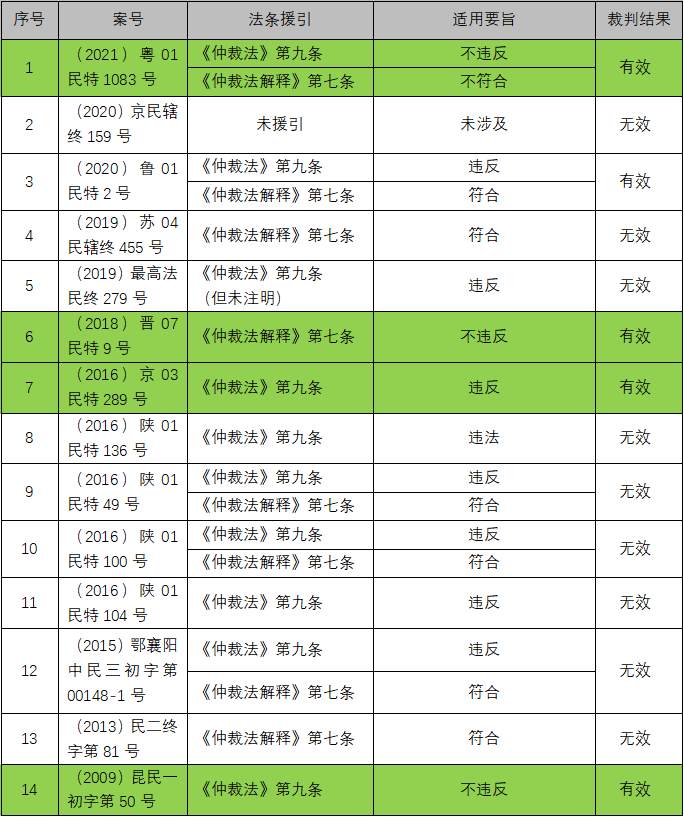 | 序号 | 案号 | 法条援引 | 适用要旨 | 裁判结果 |
|---|---|---|---|---|
| 1 | （2021）粤 01 民特 1083 号 | 《仲裁法》第九条 | 不违反 | 有效 |
| | | 《仲裁法解释》第七条 | 不符合 | |
| 2 | （2020）京民辖终 159 号 | 未援引 | 未涉及 | 无效 |
| 3 | （2020）鲁 01 民特 2 号 | 《仲裁法》第九条 | 违反 | 有效 |
| | | 《仲裁法解释》第七条 | 符合 | |
| 4 | （2019）苏 04 民辖终 455 号 | 《仲裁法解释》第七条 | 符合 | 无效 |
| 5 | （2019）最高法民终 279 号 | 《仲裁法》第九条（但未注明） | 违反 | 无效 |
| 6 | （2018）晋 07 民特 9 号 | 《仲裁法解释》第七条 | 不违反 | 有效 |
| 7 | （2016）京 03 民特 289 号 | 《仲裁法》第九条 | 违反 | 有效 |
| 8 | （2016）陕 01 民特 136 号 | 《仲裁法》第九条 | 违法 | 无效 |
| 9 | （2016）陕 01 民特 49 号 | 《仲裁法》第九条 | 违反 | 无效 |
| | | 《仲裁法解释》第七条 | 符合 | |
| 10 | （2016）陕 01 民特 100 号 | 《仲裁法》第九条 | 违反 | 无效 |
| | | 《仲裁法解释》第七条 | 符合 | |
| 11 | （2016）陕 01 民特 104 号 | 《仲裁法》第九条 | 违反 | 无效 |
| 12 | （2015）鄂襄阳中民三初字第 00148-1 号 | 《仲裁法》第九条 | 违反 | 无效 |
| | | 《仲裁法解释》第七条 | 符合 | |
| 13 | （2013）民二终字第 81 号 | 《仲裁法解释》第七条 | 符合 | 无效 |
| 14 | （2009）昆民一初字第 50 号 | 《仲裁法》第九条 | 不违反 | 有效 |